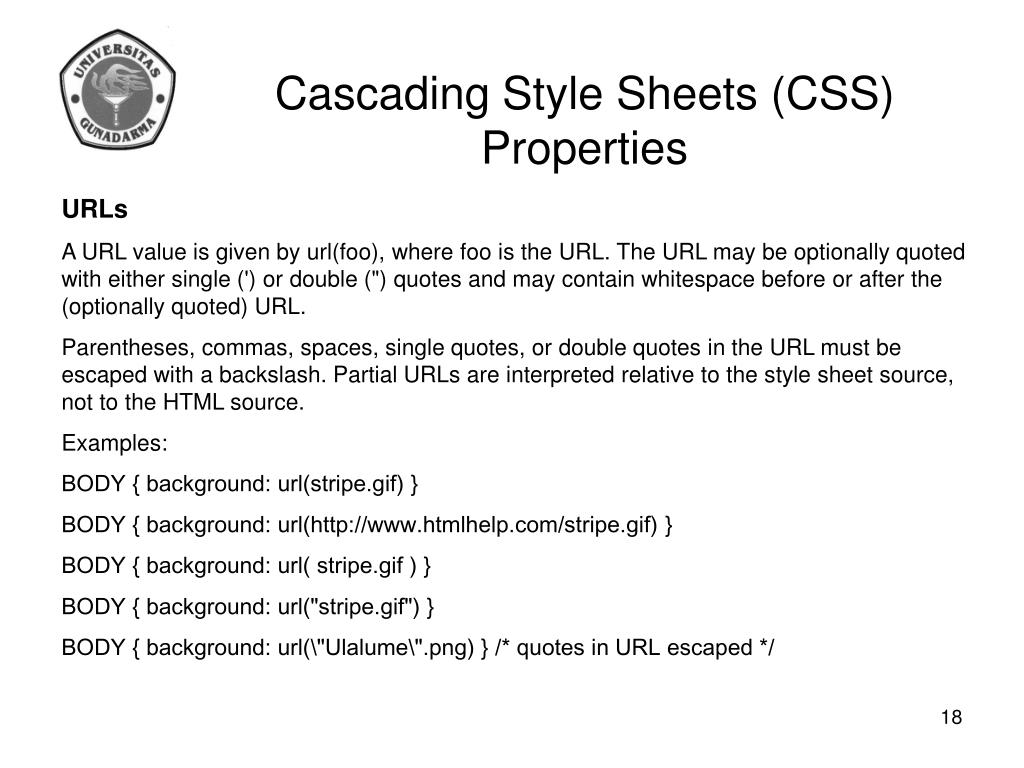 UNIVERSITAS GUNADARMA

Cascading Style Sheets (CSS) Properties

URLs

A URL value is given by url(foo), where foo is the URL. The URL may be optionally quoted with either single (') or double (") quotes and may contain whitespace before or after the (optionally quoted) URL.

Parentheses, commas, spaces, single quotes, or double quotes in the URL must be escaped with a backslash. Partial URLs are interpreted relative to the style sheet source, not to the HTML source.

Examples:

BODY { background: url(stripe.gif) }

BODY { background: url(http://www.htmlhelp.com/stripe.gif) }

BODY { background: url( stripe.gif ) }

BODY { background: url("stripe.gif") }

BODY { background: url(\"Ulalume\".png) } /* quotes in URL escaped */

18